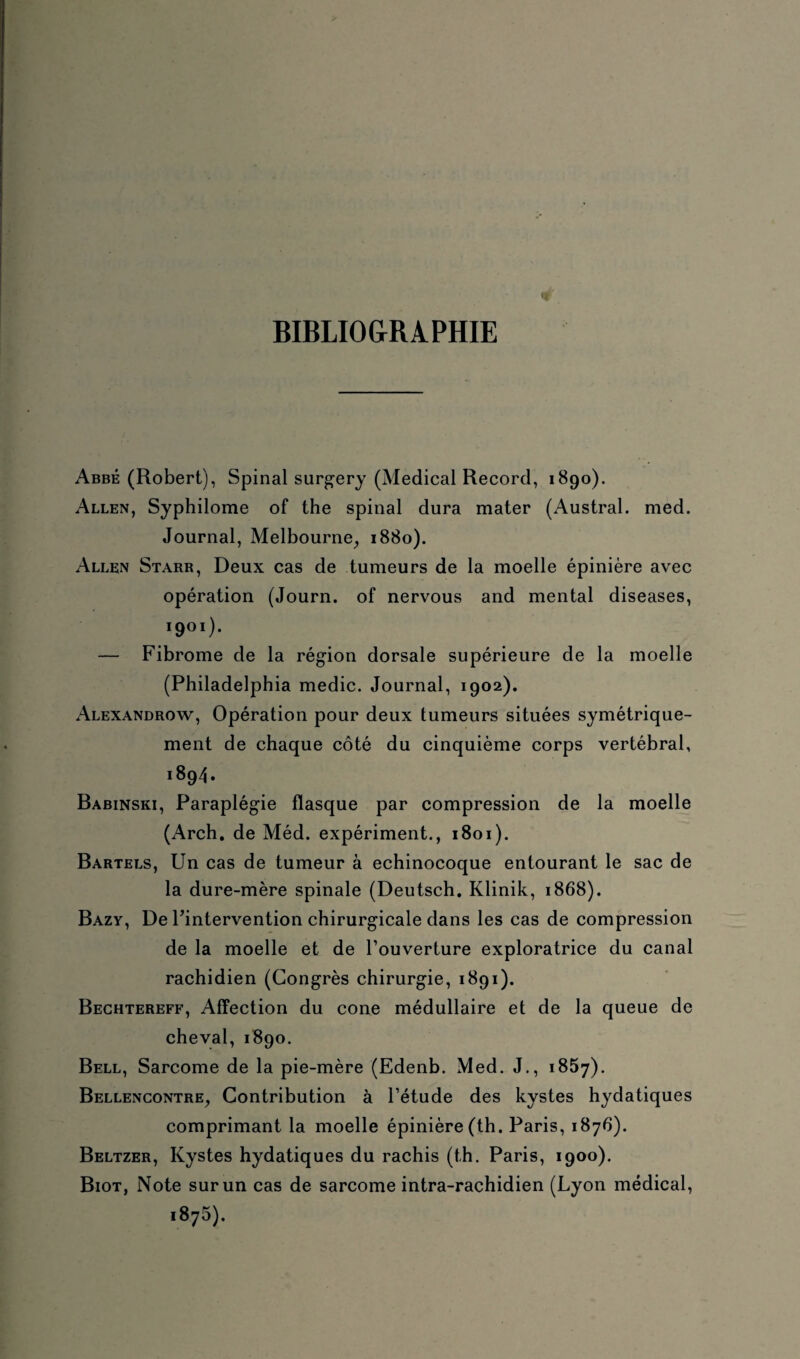 BIBLIOGRAPHIE

Abbé (Robert), Spinal surgery (Medical Record, 1890).

Allen, Syphilome of the spinal dura mater (Austral. med. Journal, Melbourne, 1880).

Allen Starr, Deux cas de tumeurs de la moelle épinière avec opération (Journ. of nervous and mental diseases, 1901).

— Fibrome de la région dorsale supérieure de la moelle (Philadelphia medic. Journal, 1902).

Alexandrow, Opération pour deux tumeurs situées symétriquement de chaque côté du cinquième corps vertébral, 1894.

Babinski, Paraplégie flasque par compression de la moelle (Arch. de Méd. expériment., 1801).

Bartels, Un cas de tumeur à echinocoque entourant le sac de la dure-mère spinale (Deutsch. Klinik, 1868).

Bazy, De l'intervention chirurgicale dans les cas de compression de la moelle et de l'ouverture exploratrice du canal rachidien (Congrès chirurgie, 1891).

Bechtereff, Affection du cone médullaire et de la queue de cheval, 1890.

Bell, Sarcome de la pie-mère (Edenb. Med. J., 1857).

Bellencontre, Contribution à l'étude des kystes hydatiques comprimant la moelle épinière (th. Paris, 1876).

Beltzer, Kystes hydatiques du rachis (th. Paris, 1900).

Biot, Note sur un cas de sarcome intra-rachidien (Lyon médical, 1875).